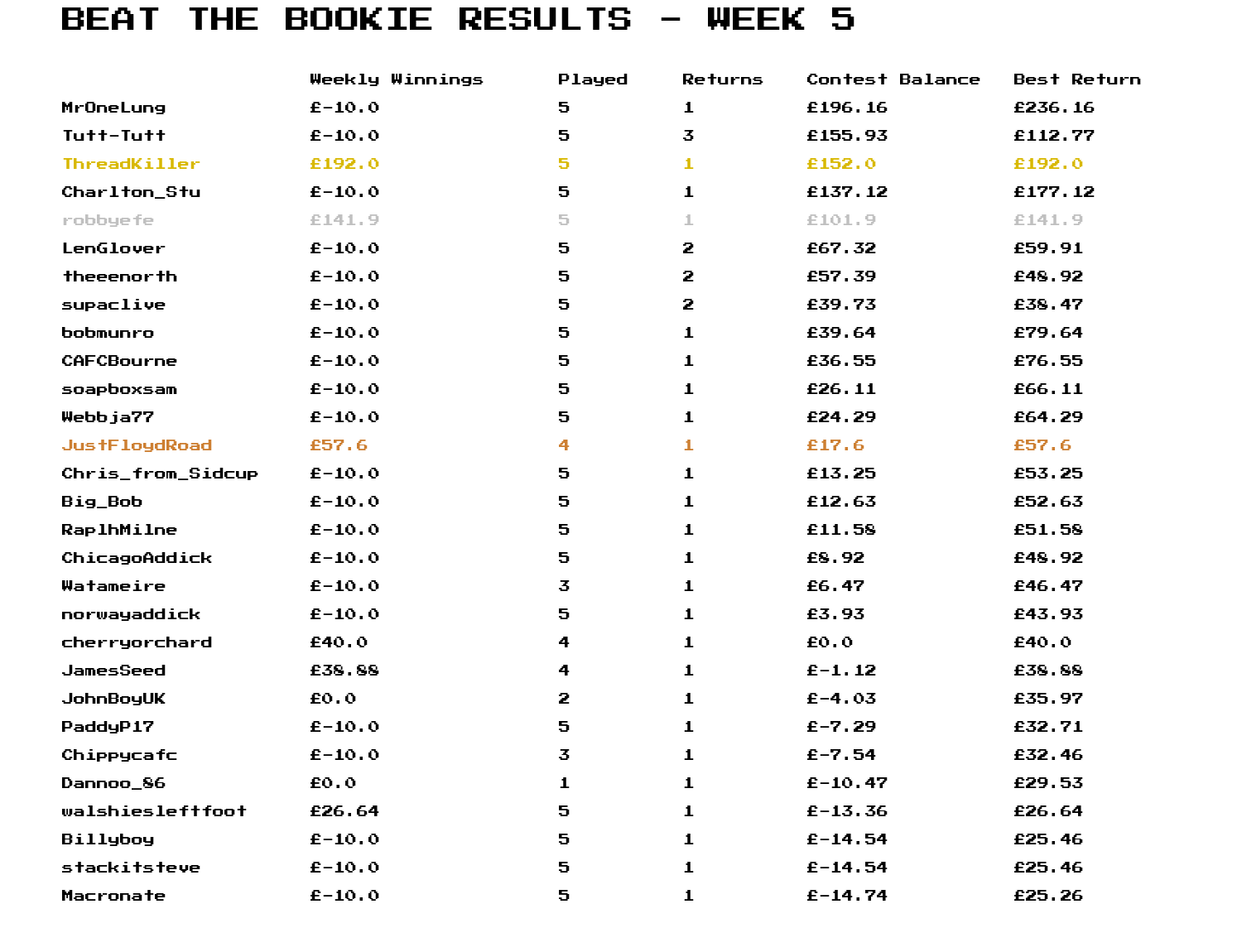 BEAT THE BOOKIE RESULTS - WEEK 5

| | Weekly Winnings | Played | Returns | Contest Balance | Best Return |
|---|---|---|---|---|---|
| MrOneLung | £-10.0 | 5 | 1 | £196.16 | £236.16 |
| Tutt-Tutt | £-10.0 | 5 | 3 | £155.93 | £112.77 |
| ThreadKiller | £192.0 | 5 | 1 | £152.0 | £192.0 |
| Charlton_Stu | £-10.0 | 5 | 1 | £137.12 | £177.12 |
| robbyefe | £141.9 | 5 | 1 | £101.9 | £141.9 |
| LenGlover | £-10.0 | 5 | 2 | £67.32 | £59.91 |
| theeenorth | £-10.0 | 5 | 2 | £57.39 | £48.92 |
| supaclive | £-10.0 | 5 | 2 | £39.73 | £38.47 |
| bobmunro | £-10.0 | 5 | 1 | £39.64 | £79.64 |
| CAFCBourne | £-10.0 | 5 | 1 | £36.55 | £76.55 |
| soapboxsam | £-10.0 | 5 | 1 | £26.11 | £66.11 |
| Webbja77 | £-10.0 | 5 | 1 | £24.29 | £64.29 |
| JustFloydRoad | £57.6 | 4 | 1 | £17.6 | £57.6 |
| Chris_from_Sidcup | £-10.0 | 5 | 1 | £13.25 | £53.25 |
| Big_Bob | £-10.0 | 5 | 1 | £12.63 | £52.63 |
| RaplhMilne | £-10.0 | 5 | 1 | £11.58 | £51.58 |
| ChicagoAddick | £-10.0 | 5 | 1 | £8.92 | £48.92 |
| Watameire | £-10.0 | 3 | 1 | £6.47 | £46.47 |
| norwayaddick | £-10.0 | 5 | 1 | £3.93 | £43.93 |
| cherryorchard | £40.0 | 4 | 1 | £0.0 | £40.0 |
| JamesSeed | £38.88 | 4 | 1 | £-1.12 | £38.88 |
| JohnBoyUK | £0.0 | 2 | 1 | £-4.03 | £35.97 |
| PaddyP17 | £-10.0 | 5 | 1 | £-7.29 | £32.71 |
| Chippycafc | £-10.0 | 3 | 1 | £-7.54 | £32.46 |
| Dannoo_86 | £0.0 | 1 | 1 | £-10.47 | £29.53 |
| walshiesleftfoot | £26.64 | 5 | 1 | £-13.36 | £26.64 |
| Billyboy | £-10.0 | 5 | 1 | £-14.54 | £25.46 |
| stackitsteve | £-10.0 | 5 | 1 | £-14.54 | £25.46 |
| Macronate | £-10.0 | 5 | 1 | £-14.74 | £25.26 |